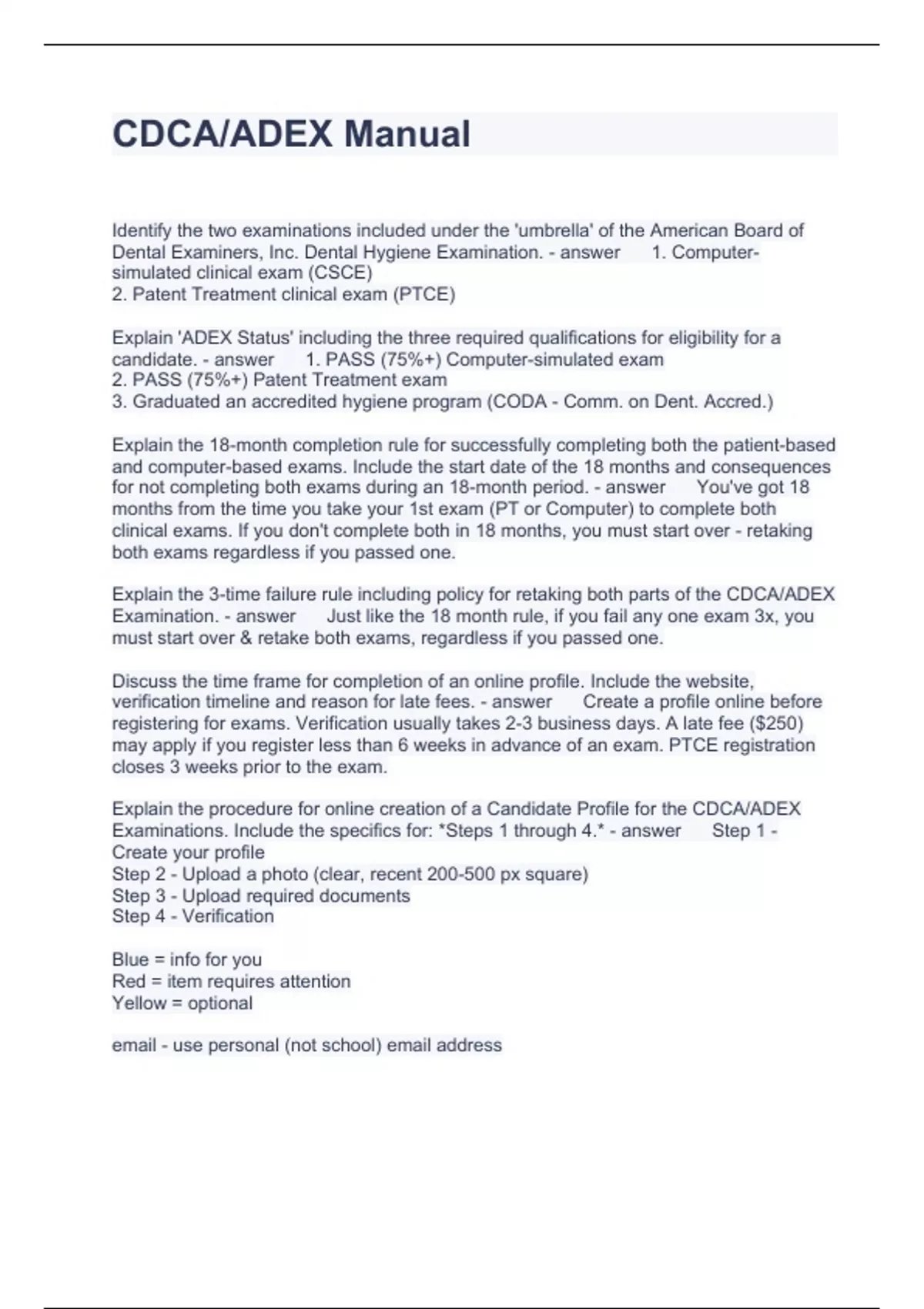 CDCA/ADEX Manual

Identify the two examinations included under the 'umbrella' of the American Board of Dental Examiners, Inc. Dental Hygiene Examination. - answer 1. Computer-simulated clinical exam (CSCE)
2. Patent Treatment clinical exam (PTCE)

Explain 'ADEX Status' including the three required qualifications for eligibility for a candidate. - answer 1. PASS (75%+) Computer-simulated exam
2. PASS (75%+) Patent Treatment exam
3. Graduated an accredited hygiene program (CODA - Comm. on Dent. Accred.)

Explain the 18-month completion rule for successfully completing both the patient-based and computer-based exams. Include the start date of the 18 months and consequences for not completing both exams during an 18-month period. - answer You've got 18 months from the time you take your 1st exam (PT or Computer) to complete both clinical exams. If you don't complete both in 18 months, you must start over - retaking both exams regardless if you passed one.

Explain the 3-time failure rule including policy for retaking both parts of the CDCA/ADEX Examination. - answer Just like the 18 month rule, if you fail any one exam 3x, you must start over & retake both exams, regardless if you passed one.

Discuss the time frame for completion of an online profile. Include the website, verification timeline and reason for late fees. - answer Create a profile online before registering for exams. Verification usually takes 2-3 business days. A late fee ($250) may apply if you register less than 6 weeks in advance of an exam. PTCE registration closes 3 weeks prior to the exam.

Explain the procedure for online creation of a Candidate Profile for the CDCA/ADEX Examinations. Include the specifics for: *Steps 1 through 4.* - answer Step 1 - Create your profile
Step 2 - Upload a photo (clear, recent 200-500 px square)
Step 3 - Upload required documents
Step 4 - Verification

Blue = info for you
Red = item requires attention
Yellow = optional

email - use personal (not school) email address